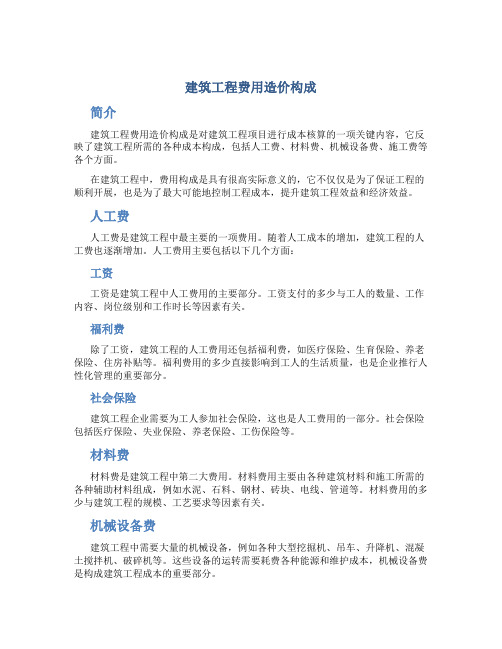 建筑工程费用造价构成

简介

建筑工程费用造价构成是对建筑工程项目进行成本核算的一项关键内容，它反映了建筑工程所需的各种成本构成，包括人工费、材料费、机械设备费、施工费等各个方面。

在建筑工程中，费用构成是具有很高实际意义的，它不仅仅是为了保证工程的顺利开展，也是为了最大可能地控制工程成本，提升建筑工程效益和经济效益。

人工费

人工费是建筑工程中最主要的一项费用。随着人工成本的增加，建筑工程的人工费也逐渐增加。人工费用主要包括以下几个方面：

工资

工资是建筑工程中人工费用的主要部分。工资支付的多少与工人的数量、工作内容、岗位级别和工作时长等因素有关。

福利费

除了工资，建筑工程的人工费用还包括福利费，如医疗保险、生育保险、养老保险、住房补贴等。福利费用的多少直接影响到工人的生活质量，也是企业推行人性化管理的重要部分。

社会保险

建筑工程企业需要为工人参加社会保险，这也是人工费用的一部分。社会保险包括医疗保险、失业保险、养老保险、工伤保险等。

材料费

材料费是建筑工程中第二大费用。材料费用主要由各种建筑材料和施工所需的各种辅助材料组成，例如水泥、石料、钢材、砖块、电线、管道等。材料费用的多少与建筑工程的规模、工艺要求等因素有关。

机械设备费

建筑工程中需要大量的机械设备，例如各种大型挖掘机、吊车、升降机、混凝土搅拌机、破碎机等。这些设备的运转需要耗费各种能源和维护成本，机械设备费是构成建筑工程成本的重要部分。